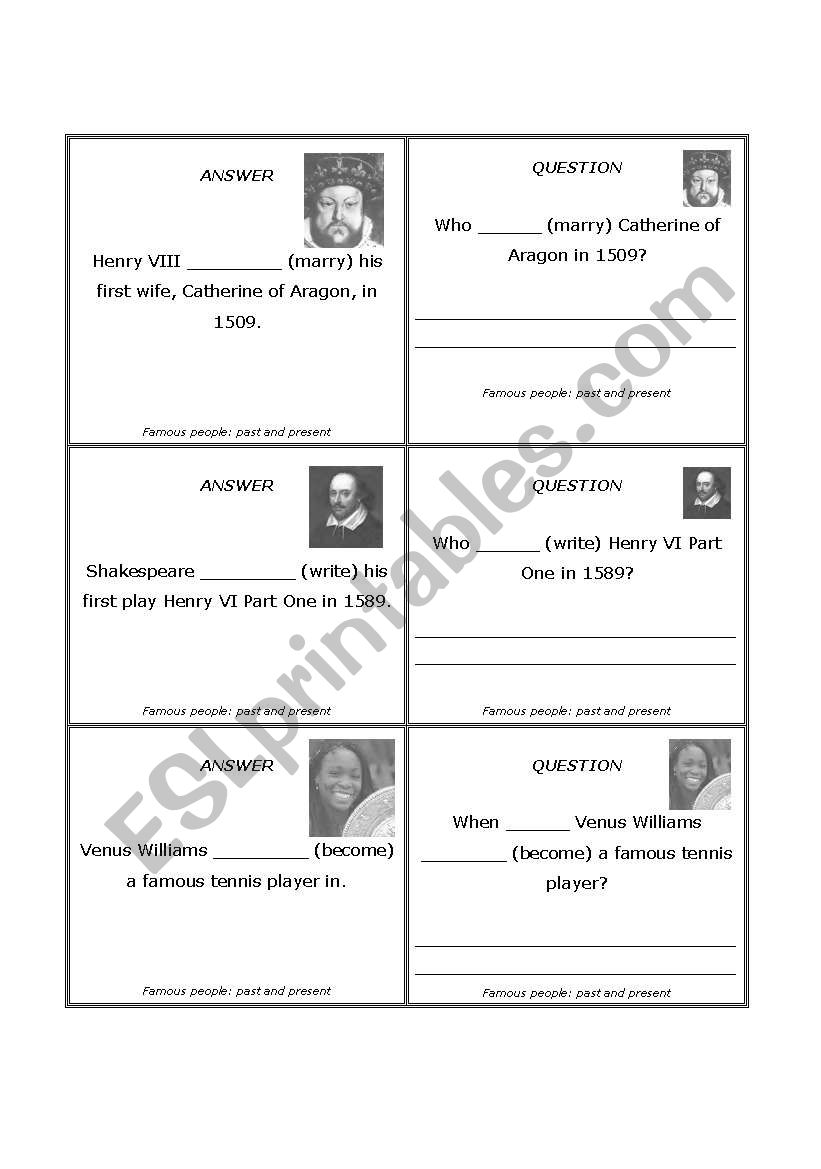 ANSWER

Henry VIII _________ (marry) his first wife, Catherine of Aragon, in 1509.

Famous people: past and present

QUESTION

Who ______ (marry) Catherine of Aragon in 1509?

Famous people: past and present

ANSWER

Shakespeare _________ (write) his first play Henry VI Part One in 1589.

Famous people: past and present

QUESTION

Who ______ (write) Henry VI Part One in 1589?

Famous people: past and present

ANSWER

Venus Williams _________ (become) a famous tennis player in.

Famous people: past and present

QUESTION

When ______ Venus Williams ________ (become) a famous tennis player?

Famous people: past and present

ESLprintables.com